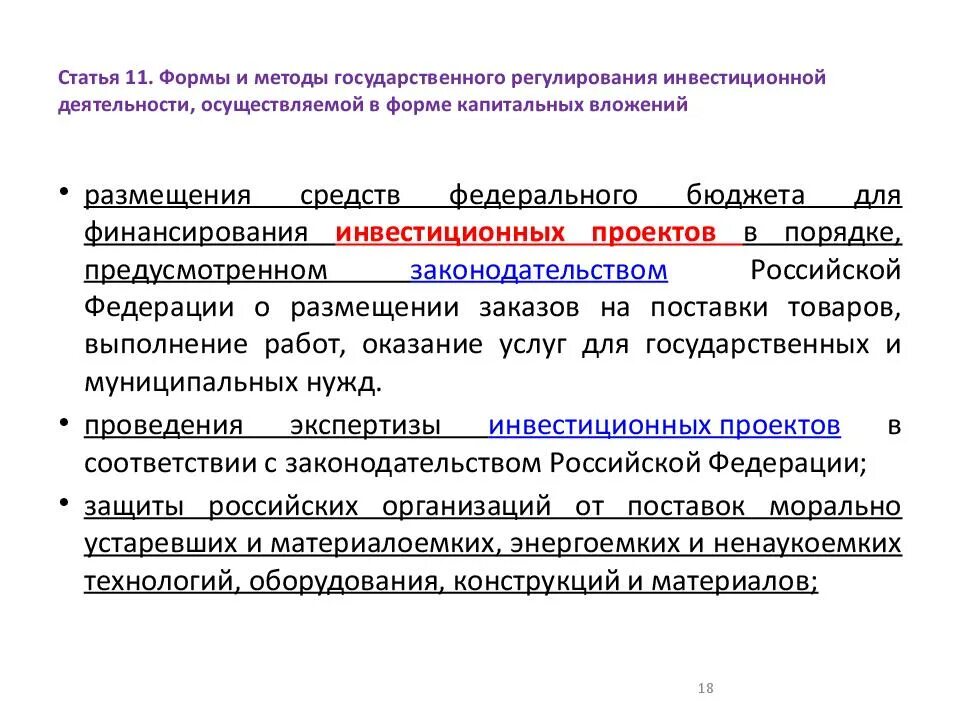 Статья 11. Формы и методы государственного регулирования инвестиционной деятельности, осуществляемой в форме капитальных вложений

• размещения средств федерального бюджета для финансирования инвестиционных проектов в порядке, предусмотренном законодательством Российской Федерации о размещении заказов на поставки товаров, выполнение работ, оказание услуг для государственных и муниципальных нужд.

• проведения экспертизы инвестиционных проектов в соответствии с законодательством Российской Федерации;

• защиты российских организаций от поставок морально устаревших и материалоемких, энергоемких и ненаукоемких технологий, оборудования, конструкций и материалов;

18